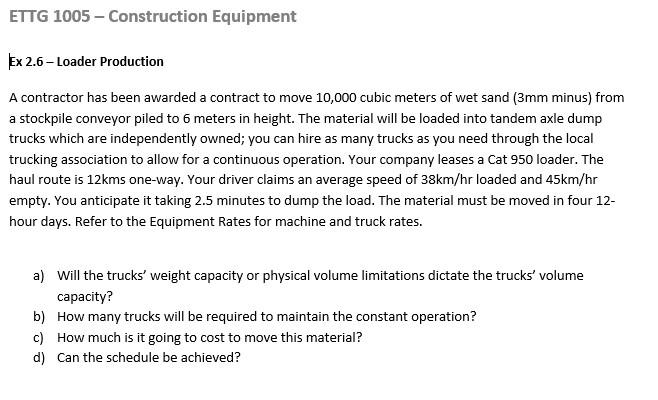 ETTG 1005 – Construction Equipment

Ex 2.6 – Loader Production

A contractor has been awarded a contract to move 10,000 cubic meters of wet sand (3mm minus) from a stockpile conveyor piled to 6 meters in height. The material will be loaded into tandem axle dump trucks which are independently owned; you can hire as many trucks as you need through the local trucking association to allow for a continuous operation. Your company leases a Cat 950 loader. The haul route is 12kms one-way. Your driver claims an average speed of 38km/hr loaded and 45km/hr empty. You anticipate it taking 2.5 minutes to dump the load. The material must be moved in four 12-hour days. Refer to the Equipment Rates for machine and truck rates.

a) Will the trucks' weight capacity or physical volume limitations dictate the trucks' volume capacity?
b) How many trucks will be required to maintain the constant operation?
c) How much is it going to cost to move this material?
d) Can the schedule be achieved?